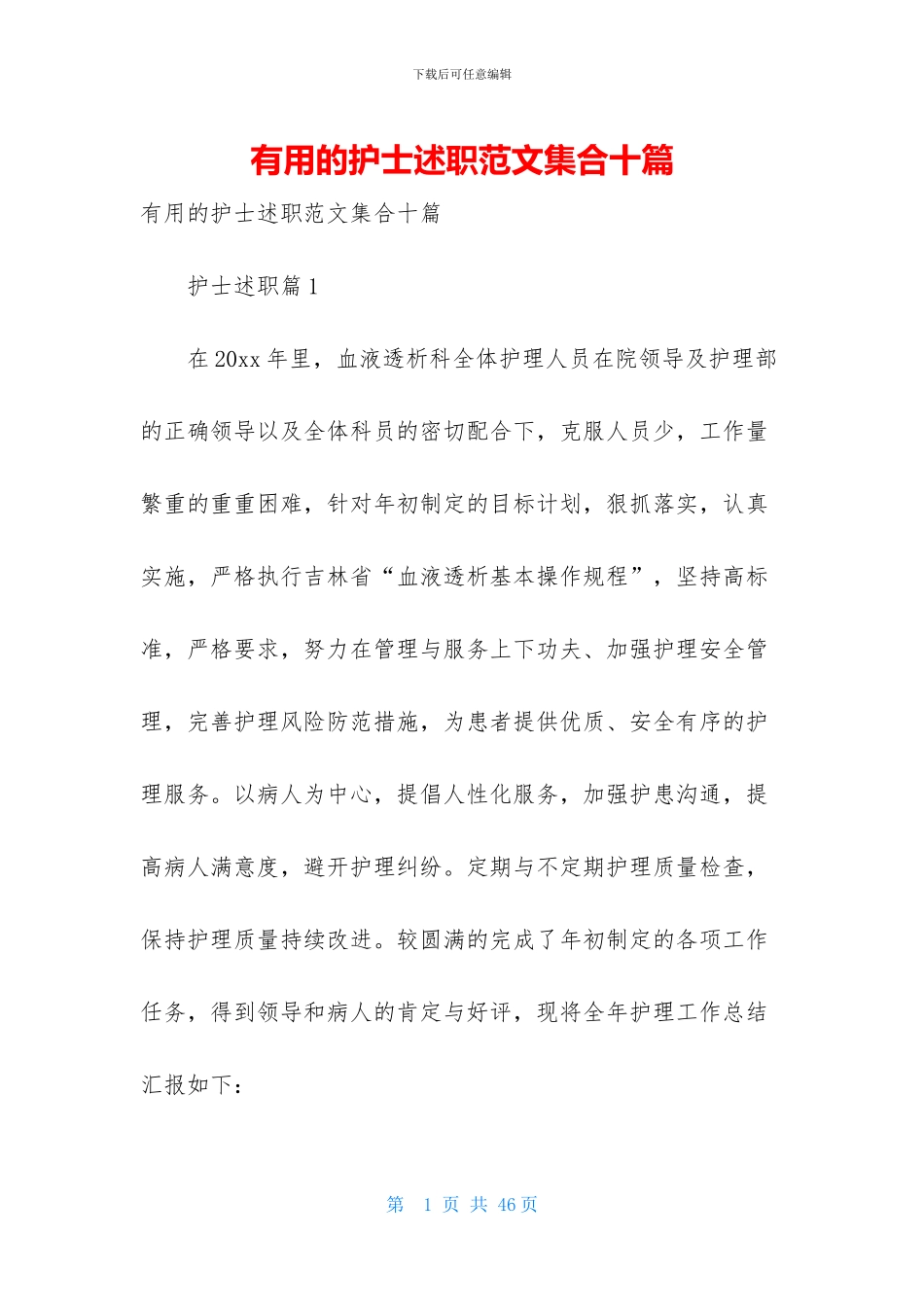 下载后可任意编辑

有用的护士述职范文集合十篇

有用的护士述职范文集合十篇

护士述职篇 1

在 20xx 年里，血液透析科全体护理人员在院领导及护理部的正确领导以及全体科员的密切配合下，克服人员少，工作量繁重的重重困难，针对年初制定的目标计划，狠抓落实，认真实施，严格执行吉林省“血液透析基本操作规程”，坚持高标准，严格要求，努力在管理与服务上下功夫、加强护理安全管理，完善护理风险防范措施，为患者提供优质、安全有序的护理服务。以病人为中心，提倡人性化服务，加强护患沟通，提高病人满意度，避开护理纠纷。定期与不定期护理质量检查，保持护理质量持续改进。较圆满的完成了年初制定的各项工作任务，得到领导和病人的肯定与好评，现将全年护理工作总结汇报如下：

第 1 页 共 46 页